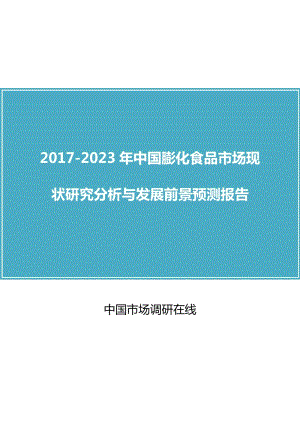 2017-2023 年中国膨化食品市场现状研究分析与发展前景预测报告

中国市场调研在线